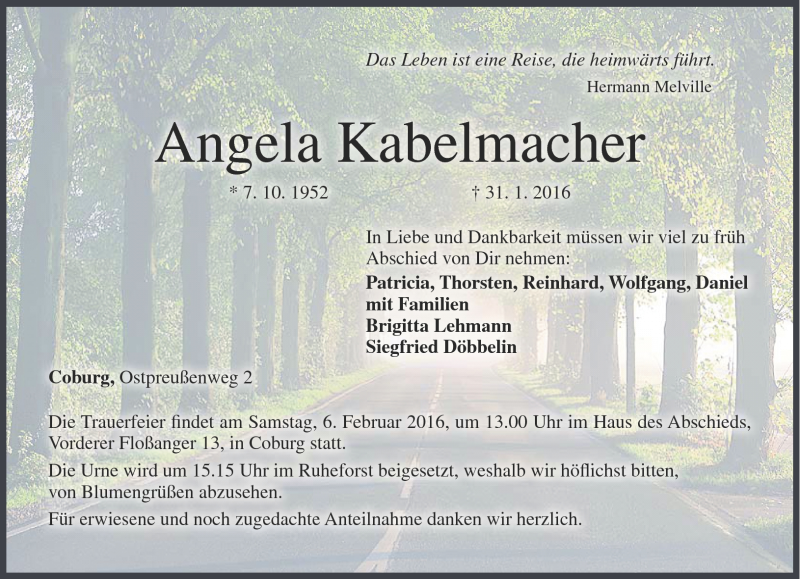 Das Leben ist eine Reise, die heimwärts führt.
Hermann Melville

Angela Kabelmacher

* 7. 10. 1952 † 31. 1. 2016

In Liebe und Dankbarkeit müssen wir viel zu früh Abschied von Dir nehmen:

Patricia, Thorsten, Reinhard, Wolfgang, Daniel mit Familien
Brigitta Lehmann
Siegfried Döbbelin

Coburg, Ostpreußenweg 2

Die Trauerfeier findet am Samstag, 6. Februar 2016, um 13.00 Uhr im Haus des Abschieds, Vorderer Floßanger 13, in Coburg statt.

Die Urne wird um 15.15 Uhr im Ruheforst beigesetzt, weshalb wir höflichst bitten, von Blumengrüßen abzusehen.

Für erwiesene und noch zugedachte Anteilnahme danken wir herzlich.